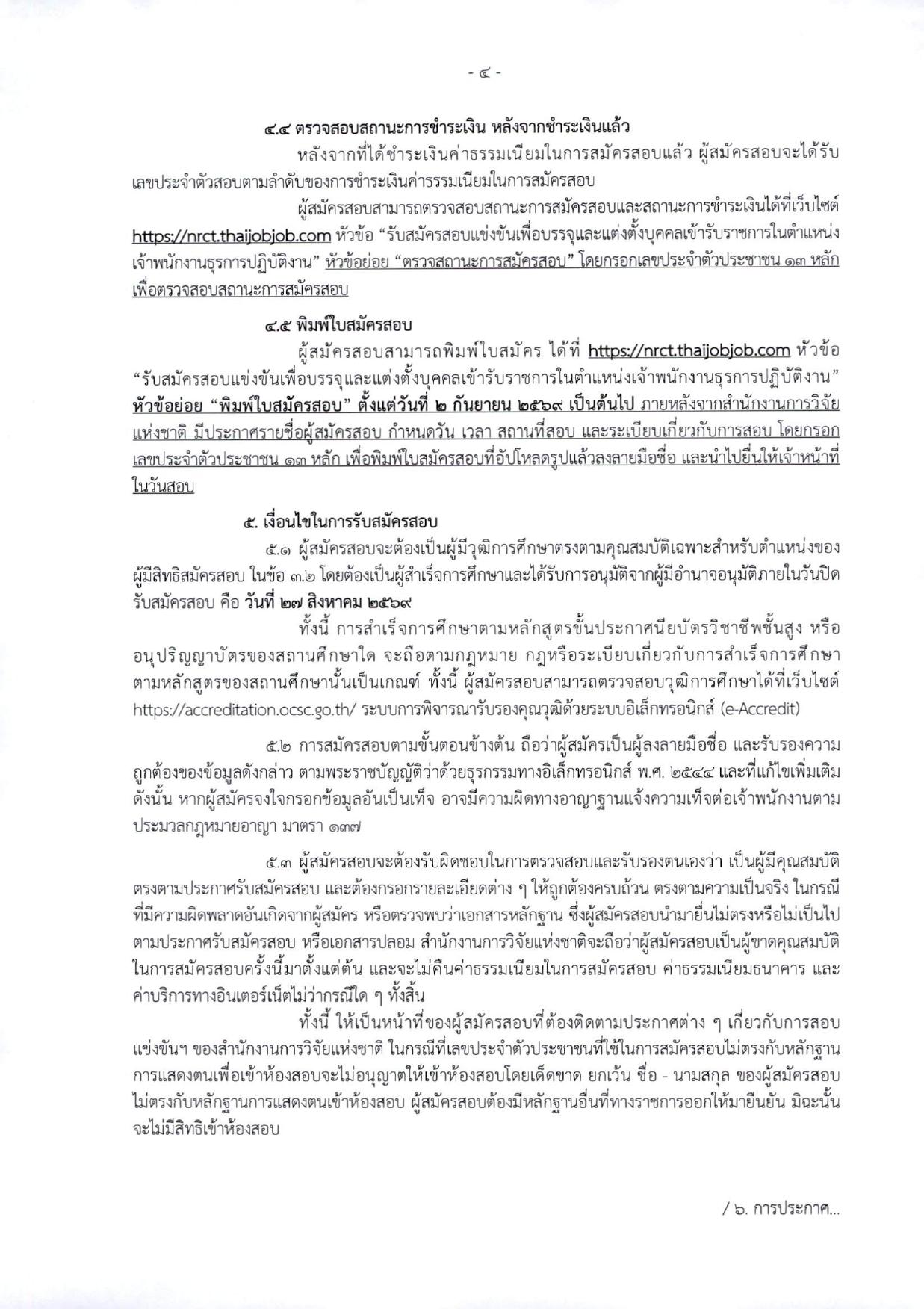 - ๔ -

๔.๔ ตรวจสอบสถานะการชำระเงิน หลังจากชำระเงินแล้ว

หลังจากที่ได้ชำระเงินค่าธรรมเนียมในการสมัครสอบแล้ว ผู้สมัครสอบจะได้รับเลขประจำตัวสอบตามลำดับของการชำระเงินค่าธรรมเนียมในการสมัครสอบ

ผู้สมัครสอบสามารถตรวจสอบสถานะการสมัครสอบและสถานะการชำระเงินได้ที่เว็บไซต์ https://nrct.thaijobjob.com หัวข้อ "รับสมัครสอบแข่งขันเพื่อบรรจุและแต่งตั้งบุคคลเข้ารับราชการในตำแหน่งเจ้าพนักงานธุรการปฏิบัติงาน" หัวข้อย่อย "ตรวจสถานะการสมัครสอบ" โดยกรอกเลขประจำตัวประชาชน ๑๓ หลัก เพื่อตรวจสอบสถานะการสมัครสอบ

๔.๕ พิมพ์ใบสมัครสอบ

ผู้สมัครสอบสามารถพิมพ์ใบสมัคร ได้ที่ https://nrct.thaijobjob.com หัวข้อ "รับสมัครสอบแข่งขันเพื่อบรรจุและแต่งตั้งบุคคลเข้ารับราชการในตำแหน่งเจ้าพนักงานธุรการปฏิบัติงาน" หัวข้อย่อย "พิมพ์ใบสมัครสอบ" ตั้งแต่วันที่ ๒ กันยายน ๒๕๖๙ เป็นต้นไป ภายหลังจากสำนักงานการวิจัยแห่งชาติ มีประกาศรายชื่อผู้สมัครสอบ กำหนดวัน เวลา สถานที่สอบ และระเบียบเกี่ยวกับการสอบ โดยกรอกเลขประจำตัวประชาชน ๑๓ หลัก เพื่อพิมพ์ใบสมัครสอบที่อัปโหลดรูปแล้วลงลายมือชื่อ และนำไปยื่นให้เจ้าหน้าที่ในวันสอบ

๕. เงื่อนไขในการรับสมัครสอบ

๕.๑ ผู้สมัครสอบจะต้องเป็นผู้มีวุฒิการศึกษาตรงตามคุณสมบัติเฉพาะสำหรับตำแหน่งของผู้มีสิทธิสมัครสอบ ในข้อ ๓.๒ โดยต้องเป็นผู้สำเร็จการศึกษาและได้รับการอนุมัติจากผู้มีอำนาจอนุมัติภายในวันปิดรับสมัครสอบ คือ วันที่ ๒๗ สิงหาคม ๒๕๖๙

ทั้งนี้ การสำเร็จการศึกษาตามหลักสูตรขั้นประกาศนียบัตรวิชาชีพชั้นสูง หรืออนุปริญญาบัตรของสถานศึกษาใด จะถือตามกฎหมาย กฎหรือระเบียบเกี่ยวกับการสำเร็จการศึกษาตามหลักสูตรของสถานศึกษานั้นเป็นเกณฑ์ ทั้งนี้ ผู้สมัครสอบสามารถตรวจสอบวุฒิการศึกษาได้ที่เว็บไซต์ https://accreditation.ocsc.go.th/ ระบบการพิจารณารับรองคุณวุฒิด้วยระบบอิเล็กทรอนิกส์ (e-Accredit)

๕.๒ การสมัครสอบตามขั้นตอนข้างต้น ถือว่าผู้สมัครเป็นผู้ลงลายมือชื่อ และรับรองความถูกต้องของข้อมูลดังกล่าว ตามพระราชบัญญัติว่าด้วยธุรกรรมทางอิเล็กทรอนิกส์ พ.ศ. ๒๕๔๔ และที่แก้ไขเพิ่มเติม ดังนั้น หากผู้สมัครจงใจกรอกข้อมูลอันเป็นเท็จ อาจมีความผิดทางอาญาฐานแจ้งความเท็จต่อเจ้าพนักงานตามประมวลกฎหมายอาญา มาตรา ๑๓๗

๕.๓ ผู้สมัครสอบจะต้องรับผิดชอบในการตรวจสอบและรับรองตนเองว่า เป็นผู้มีคุณสมบัติตรงตามประกาศรับสมัครสอบ และต้องกรอกรายละเอียดต่าง ๆ ให้ถูกต้องครบถ้วน ตรงตามความเป็นจริง ในกรณีที่มีความผิดพลาดอันเกิดจากผู้สมัคร หรือตรวจพบว่าเอกสารหลักฐาน ซึ่งผู้สมัครสอบนำมายื่นไม่ตรงหรือไม่เป็นไปตามประกาศรับสมัครสอบ หรือเอกสารปลอม สำนักงานการวิจัยแห่งชาติจะถือว่าผู้สมัครสอบเป็นผู้ขาดคุณสมบัติในการสมัครสอบครั้งนี้มาตั้งแต่ต้น และจะไม่คืนค่าธรรมเนียมในการสมัครสอบ ค่าธรรมเนียมธนาคาร และค่าบริการทางอินเตอร์เน็ตไม่ว่ากรณีใด ๆ ทั้งสิ้น

ทั้งนี้ ให้เป็นหน้าที่ของผู้สมัครสอบที่ต้องติดตามประกาศต่าง ๆ เกี่ยวกับการสอบแข่งขันฯ ของสำนักงานการวิจัยแห่งชาติ ในกรณีที่เลขประจำตัวประชาชนที่ใช้ในการสมัครสอบไม่ตรงกับหลักฐานการแสดงตนเพื่อเข้าห้องสอบจะไม่อนุญาตให้เข้าห้องสอบโดยเด็ดขาด ยกเว้น ชื่อ - นามสกุล ของผู้สมัครสอบไม่ตรงกับหลักฐานการแสดงตนเข้าห้องสอบ ผู้สมัครสอบต้องมีหลักฐานอื่นที่ทางราชการออกให้มายืนยัน มิฉะนั้นจะไม่มีสิทธิเข้าห้องสอบ

/ ๖. การประกาศ...